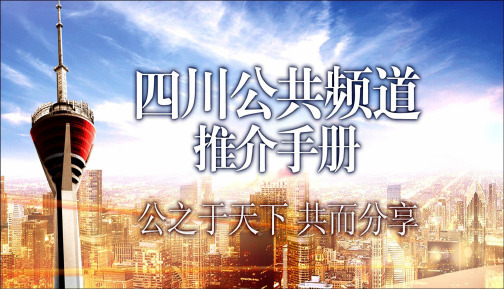 四川公共频道
推介手册

公之于天下 共而分享